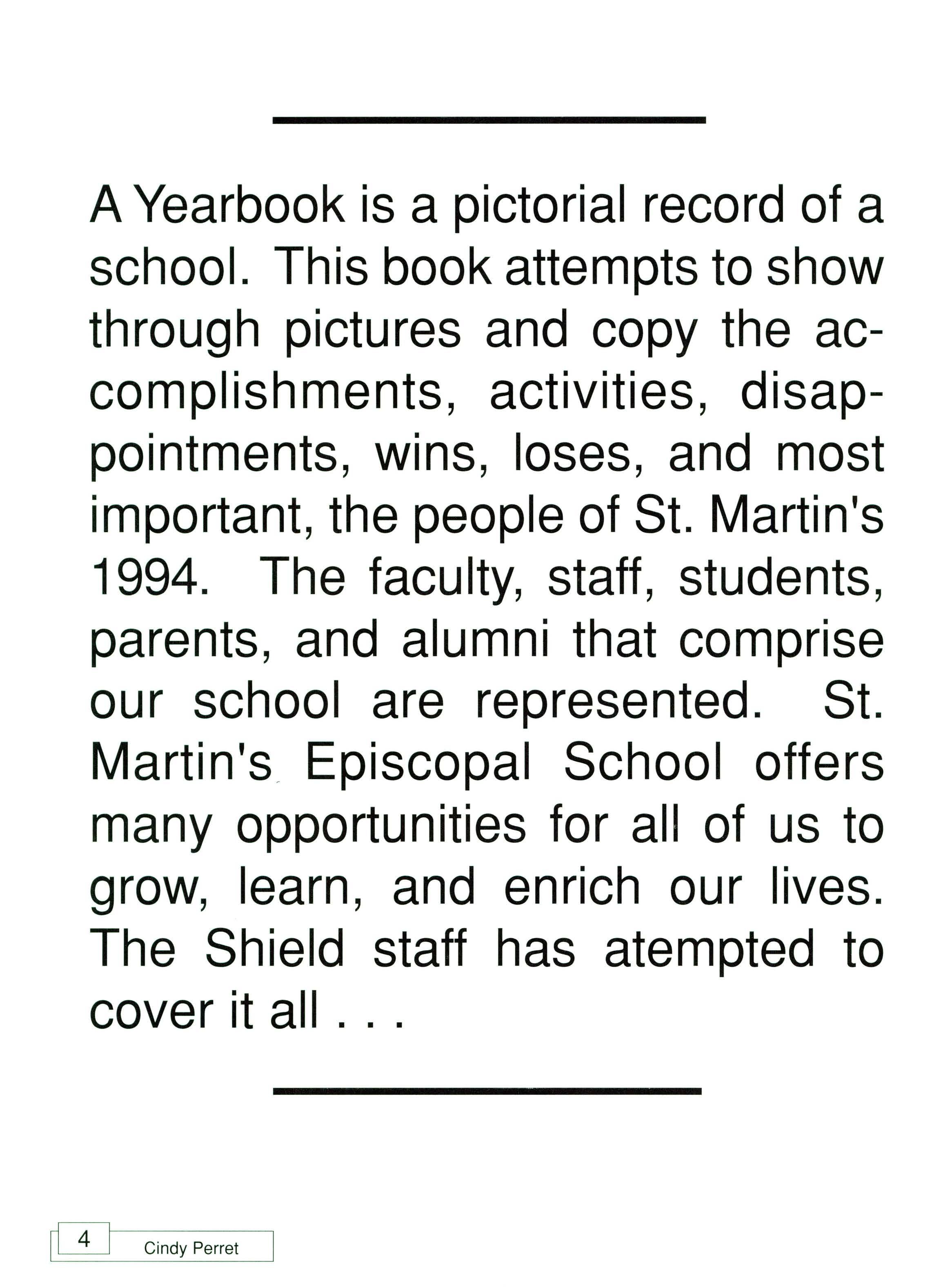 A Yearbook is a pictorial record of a school. This book attempts to show through pictures and copy the accomplishments, activities, disappointments, wins, loses, and most important, the people of St. Martin's 1994. The faculty, staff, students, parents, and alumni that comprise our school are represented. St. Martin's Episcopal School offers many opportunities for all of us to grow, learn, and enrich our lives. The Shield staff has atempted to cover it all . . .

4 Cindy Perret